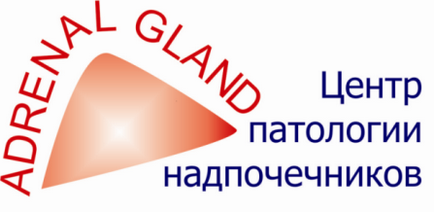 ADRENAL GLAND

Центр
патологии
надпочечников